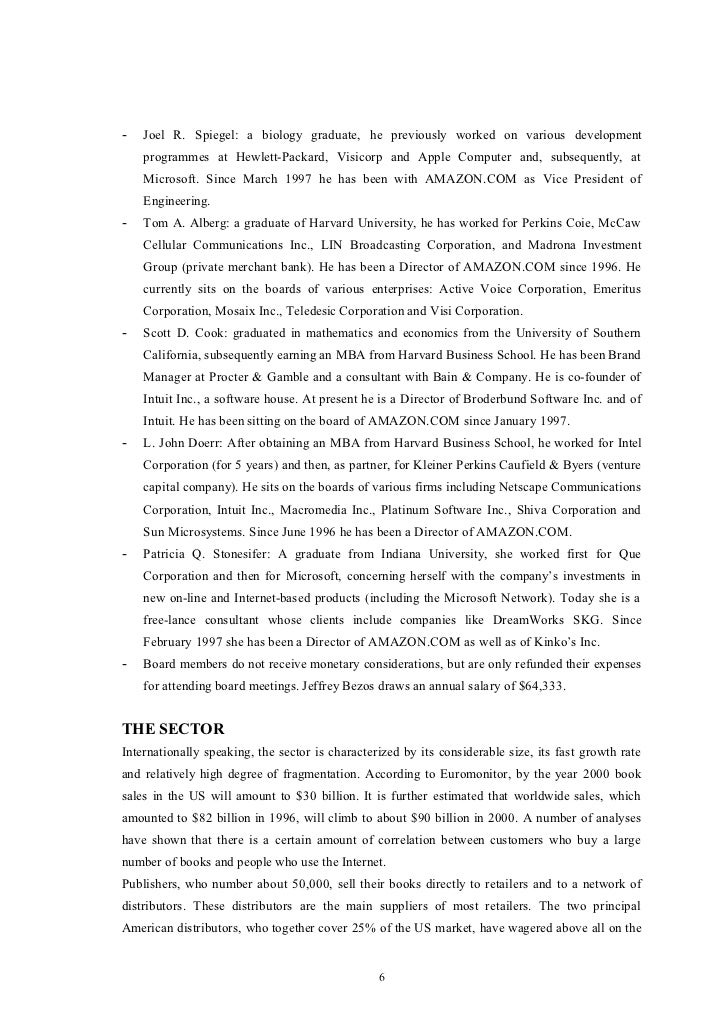 - Joel R. Spiegel: a biology graduate, he previously worked on various development programmes at Hewlett-Packard, Visicorp and Apple Computer and, subsequently, at Microsoft. Since March 1997 he has been with AMAZON.COM as Vice President of Engineering.
- Tom A. Alberg: a graduate of Harvard University, he has worked for Perkins Coie, McCaw Cellular Communications Inc., LIN Broadcasting Corporation, and Madrona Investment Group (private merchant bank). He has been a Director of AMAZON.COM since 1996. He currently sits on the boards of various enterprises: Active Voice Corporation, Emeritus Corporation, Mosaix Inc., Teledesic Corporation and Visi Corporation.
- Scott D. Cook: graduated in mathematics and economics from the University of Southern California, subsequently earning an MBA from Harvard Business School. He has been Brand Manager at Procter & Gamble and a consultant with Bain & Company. He is co-founder of Intuit Inc., a software house. At present he is a Director of Broderbund Software Inc. and of Intuit. He has been sitting on the board of AMAZON.COM since January 1997.
- L. John Doerr: After obtaining an MBA from Harvard Business School, he worked for Intel Corporation (for 5 years) and then, as partner, for Kleiner Perkins Caufield & Byers (venture capital company). He sits on the boards of various firms including Netscape Communications Corporation, Intuit Inc., Macromedia Inc., Platinum Software Inc., Shiva Corporation and Sun Microsystems. Since June 1996 he has been a Director of AMAZON.COM.
- Patricia Q. Stonesifer: A graduate from Indiana University, she worked first for Que Corporation and then for Microsoft, concerning herself with the company's investments in new on-line and Internet-based products (including the Microsoft Network). Today she is a free-lance consultant whose clients include companies like DreamWorks SKG. Since February 1997 she has been a Director of AMAZON.COM as well as of Kinko's Inc.
- Board members do not receive monetary considerations, but are only refunded their expenses for attending board meetings. Jeffrey Bezos draws an annual salary of $64,333.

THE SECTOR
Internationally speaking, the sector is characterized by its considerable size, its fast growth rate and relatively high degree of fragmentation. According to Euromonitor, by the year 2000 book sales in the US will amount to $30 billion. It is further estimated that worldwide sales, which amounted to $82 billion in 1996, will climb to about $90 billion in 2000. A number of analyses have shown that there is a certain amount of correlation between customers who buy a large number of books and people who use the Internet.
Publishers, who number about 50,000, sell their books directly to retailers and to a network of distributors. These distributors are the main suppliers of most retailers. The two principal American distributors, who together cover 25% of the US market, have wagered above all on the

6